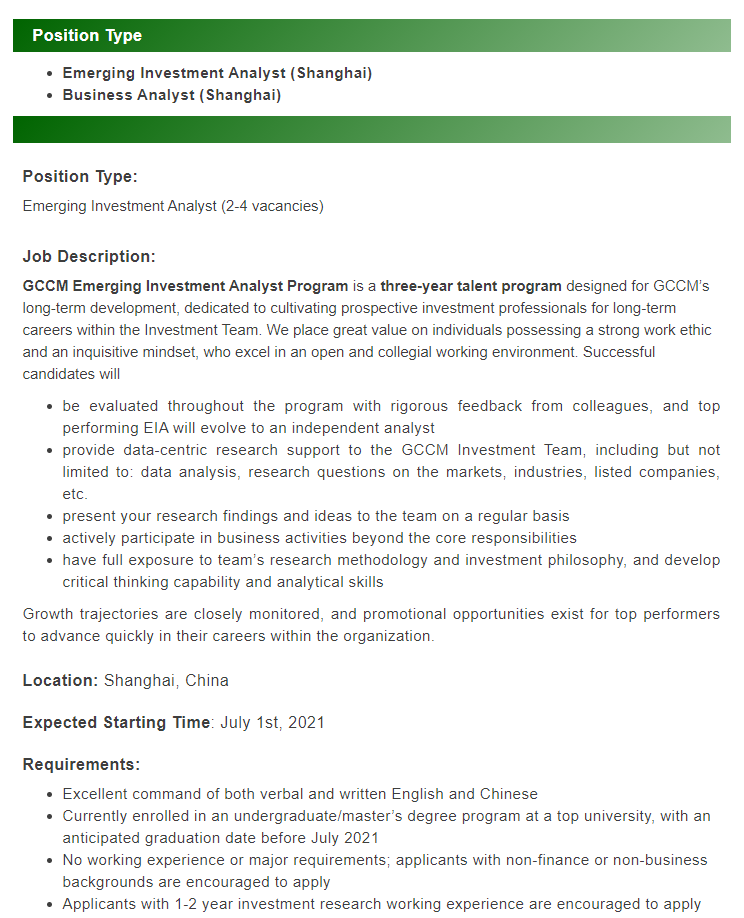 Position Type

- Emerging Investment Analyst (Shanghai)
- Business Analyst (Shanghai)

Position Type:

Emerging Investment Analyst (2-4 vacancies)

Job Description:

GCCM Emerging Investment Analyst Program is a three-year talent program designed for GCCM's long-term development, dedicated to cultivating prospective investment professionals for long-term careers within the Investment Team. We place great value on individuals possessing a strong work ethic and an inquisitive mindset, who excel in an open and collegial working environment. Successful candidates will

- be evaluated throughout the program with rigorous feedback from colleagues, and top performing EIA will evolve to an independent analyst
- provide data-centric research support to the GCCM Investment Team, including but not limited to: data analysis, research questions on the markets, industries, listed companies, etc.
- present your research findings and ideas to the team on a regular basis
- actively participate in business activities beyond the core responsibilities
- have full exposure to team's research methodology and investment philosophy, and develop critical thinking capability and analytical skills

Growth trajectories are closely monitored, and promotional opportunities exist for top performers to advance quickly in their careers within the organization.

Location: Shanghai, China

Expected Starting Time: July 1st, 2021

Requirements:

- Excellent command of both verbal and written English and Chinese
- Currently enrolled in an undergraduate/master's degree program at a top university, with an anticipated graduation date before July 2021
- No working experience or major requirements; applicants with non-finance or non-business backgrounds are encouraged to apply
- Applicants with 1-2 year investment research working experience are encouraged to apply